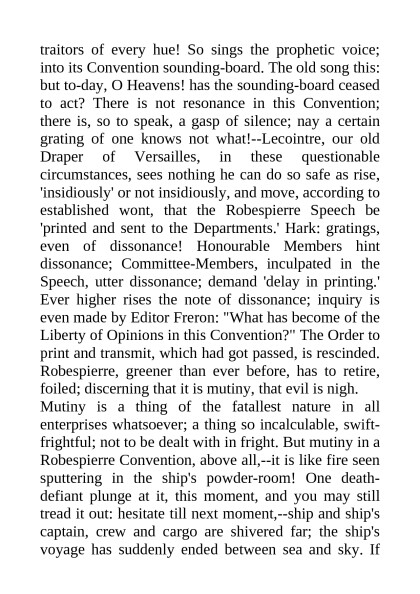 traitors of every hue! So sings the prophetic voice; into its Convention sounding-board. The old song this: but to-day, O Heavens! has the sounding-board ceased to act? There is not resonance in this Convention; there is, so to speak, a gasp of silence; nay a certain grating of one knows not what!--Lecointre, our old Draper of Versailles, in these questionable circumstances, sees nothing he can do so safe as rise, 'insidiously' or not insidiously, and move, according to established wont, that the Robespierre Speech be 'printed and sent to the Departments.' Hark: gratings, even of dissonance! Honourable Members hint dissonance; Committee-Members, inculpated in the Speech, utter dissonance; demand 'delay in printing.' Ever higher rises the note of dissonance; inquiry is even made by Editor Freron: "What has become of the Liberty of Opinions in this Convention?" The Order to print and transmit, which had got passed, is rescinded. Robespierre, greener than ever before, has to retire, foiled; discerning that it is mutiny, that evil is nigh.
Mutiny is a thing of the fatallest nature in all enterprises whatsoever; a thing so incalculable, swift-frightful; not to be dealt with in fright. But mutiny in a Robespierre Convention, above all,--it is like fire seen sputtering in the ship's powder-room! One death-defiant plunge at it, this moment, and you may still tread it out: hesitate till next moment,--ship and ship's captain, crew and cargo are shivered far; the ship's voyage has suddenly ended between sea and sky. If